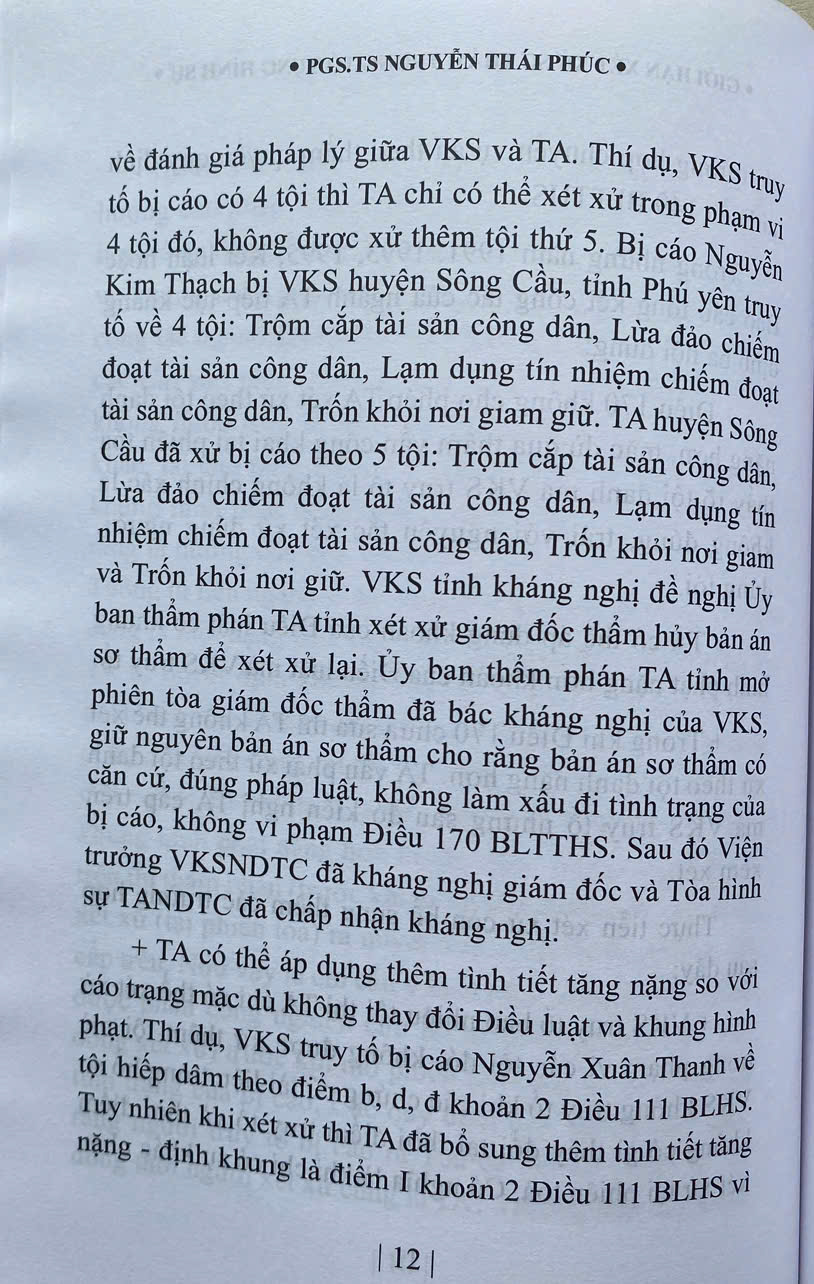 • PGS.TS NGUYỄN THÁI PHÚC •

về đánh giá pháp lý giữa VKS và TA. Thí dụ, VKS truy tố bị cáo có 4 tội thì TA chỉ có thể xét xử trong phạm vi 4 tội đó, không được xử thêm tội thứ 5. Bị cáo Nguyễn Kim Thạch bị VKS huyện Sông Cầu, tỉnh Phú yên truy tố về 4 tội: Trộm cắp tài sản công dân, Lừa đảo chiếm đoạt tài sản công dân, Lạm dụng tín nhiệm chiếm đoạt tài sản công dân, Trốn khỏi nơi giam giữ. TA huyện Sông Cầu đã xử bị cáo theo 5 tội: Trộm cắp tài sản công dân, Lừa đảo chiếm đoạt tài sản công dân, Lạm dụng tín nhiệm chiếm đoạt tài sản công dân, Trốn khỏi nơi giam và Trốn khỏi nơi giữ. VKS tỉnh kháng nghị đề nghị Ủy ban thẩm phán TA tỉnh xét xử giám đốc thẩm hủy bản án sơ thẩm để xét xử lại. Ủy ban thẩm phán TA tỉnh mở phiên tòa giám đốc thẩm đã bác kháng nghị của VKS, giữ nguyên bản án sơ thẩm cho rằng bản án sơ thẩm có căn cứ, đúng pháp luật, không làm xấu đi tình trạng của bị cáo, không vi phạm Điều 170 BLTTHS. Sau đó Viện trưởng VKSNDTC đã kháng nghị giám đốc và Tòa hình sự TANDTC đã chấp nhận kháng nghị.

+ TA có thể áp dụng thêm tình tiết tăng nặng so với cáo trạng mặc dù không thay đổi Điều luật và khung hình phạt. Thí dụ, VKS truy tố bị cáo Nguyễn Xuân Thanh về tội hiếp dâm theo điểm b, d, đ khoản 2 Điều 111 BLHS. Tuy nhiên khi xét xử thì TA đã bổ sung thêm tình tiết tăng nặng - định khung là điểm I khoản 2 Điều 111 BLHS vì

| 12 |